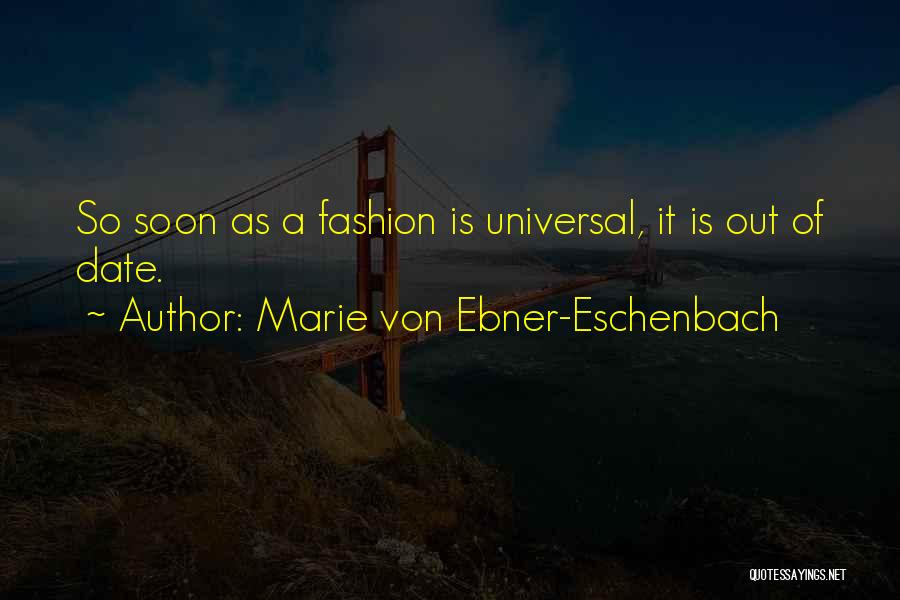 So soon as a fashion is universal, it is out of date.

~ Author: Marie von Ebner-Eschenbach

QUOTESSAYINGS.NET